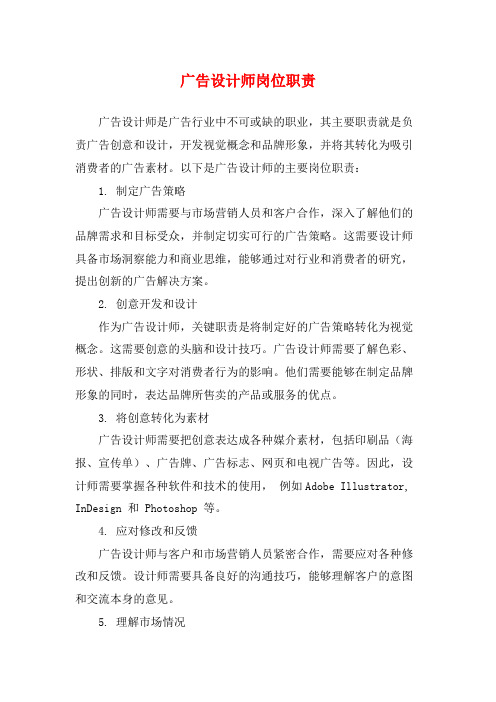 广告设计师岗位职责

广告设计师是广告行业中不可或缺的职业，其主要职责就是负责广告创意和设计，开发视觉概念和品牌形象，并将其转化为吸引消费者的广告素材。以下是广告设计师的主要岗位职责：

1. 制定广告策略

广告设计师需要与市场营销人员和客户合作，深入了解他们的品牌需求和目标受众，并制定切实可行的广告策略。这需要设计师具备市场洞察能力和商业思维，能够通过对行业和消费者的研究，提出创新的广告解决方案。

2. 创意开发和设计

作为广告设计师，关键职责是将制定好的广告策略转化为视觉概念。这需要创意的头脑和设计技巧。广告设计师需要了解色彩、形状、排版和文字对消费者行为的影响。他们需要能够在制定品牌形象的同时，表达品牌所售卖的产品或服务的优点。

3. 将创意转化为素材

广告设计师需要把创意表达成各种媒介素材，包括印刷品（海报、宣传单）、广告牌、广告标志、网页和电视广告等。因此，设计师需要掌握各种软件和技术的使用， 例如 Adobe Illustrator, InDesign 和 Photoshop 等。

4. 应对修改和反馈

广告设计师与客户和市场营销人员紧密合作，需要应对各种修改和反馈。设计师需要具备良好的沟通技巧，能够理解客户的意图和交流本身的意见。

5. 理解市场情况